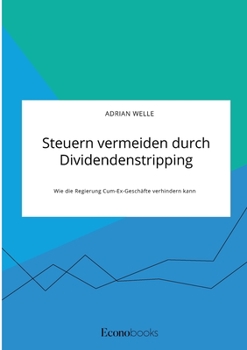 ADRIAN WELLE

Steuern vermeiden durch Dividendenstripping

Wie die Regierung Cum-Ex-Geschäfte verhindern kann

Econobooks